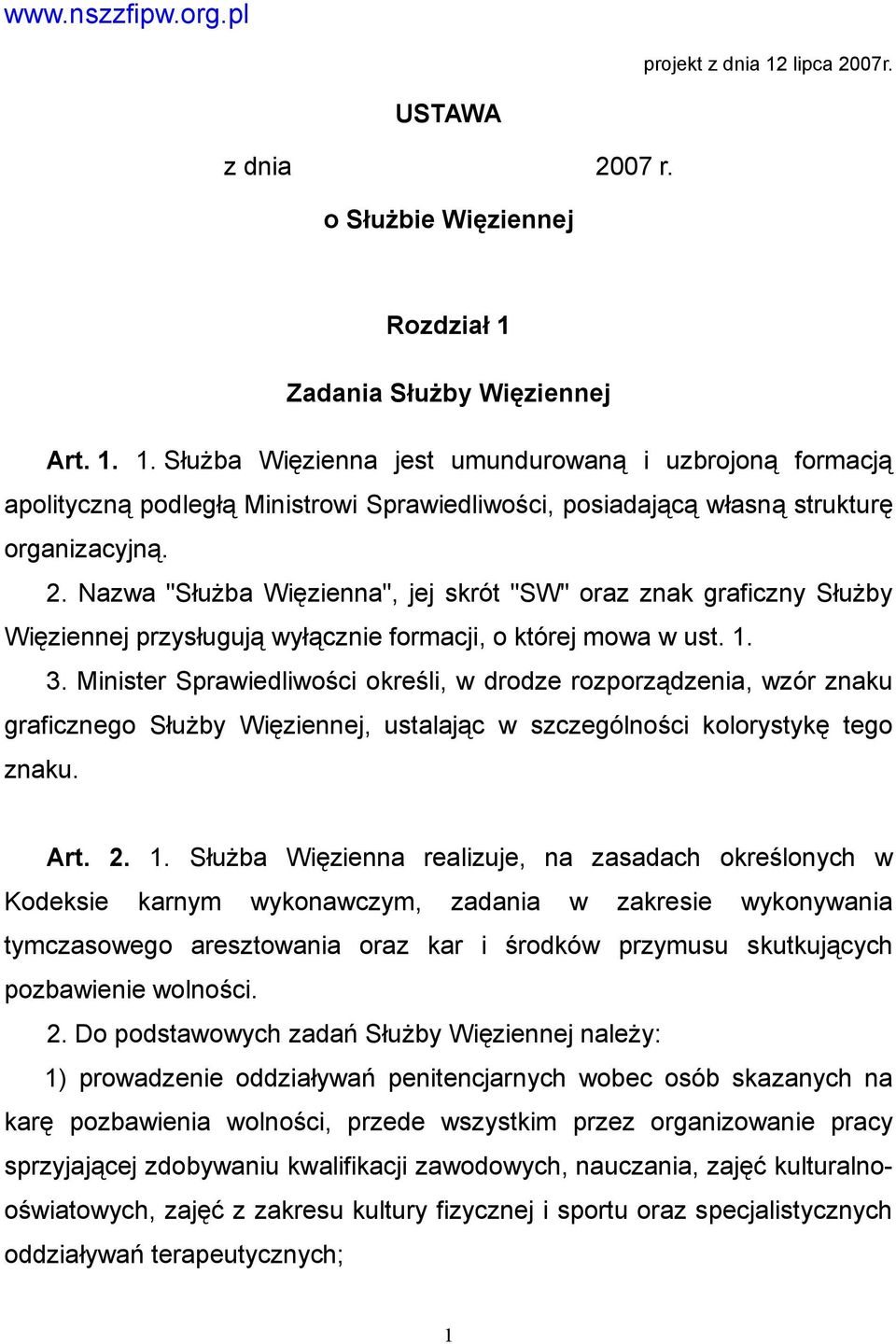 www.nszzfipw.org.pl

projekt z dnia 12 lipca 2007r.

USTAWA

z dnia 2007 r.

o Służbie Więziennej

Rozdział 1

Zadania Służby Więziennej

Art. 1. 1. Służba Więzienna jest umundurowaną i uzbrojoną formacją apolityczną podległą Ministrowi Sprawiedliwości, posiadającą własną strukturę organizacyjną.

2. Nazwa "Służba Więzienna", jej skrót "SW" oraz znak graficzny Służby Więziennej przysługują wyłącznie formacji, o której mowa w ust. 1.

3. Minister Sprawiedliwości określi, w drodze rozporządzenia, wzór znaku graficznego Służby Więziennej, ustalając w szczególności kolorystykę tego znaku.

Art. 2. 1. Służba Więzienna realizuje, na zasadach określonych w Kodeksie karnym wykonawczym, zadania w zakresie wykonywania tymczasowego aresztowania oraz kar i środków przymusu skutkujących pozbawienie wolności.

2. Do podstawowych zadań Służby Więziennej należy:

1) prowadzenie oddziaływań penitencjarnych wobec osób skazanych na karę pozbawienia wolności, przede wszystkim przez organizowanie pracy sprzyjającej zdobywaniu kwalifikacji zawodowych, nauczania, zajęć kulturalno-oświatowych, zajęć z zakresu kultury fizycznej i sportu oraz specjalistycznych oddziaływań terapeutycznych;

1